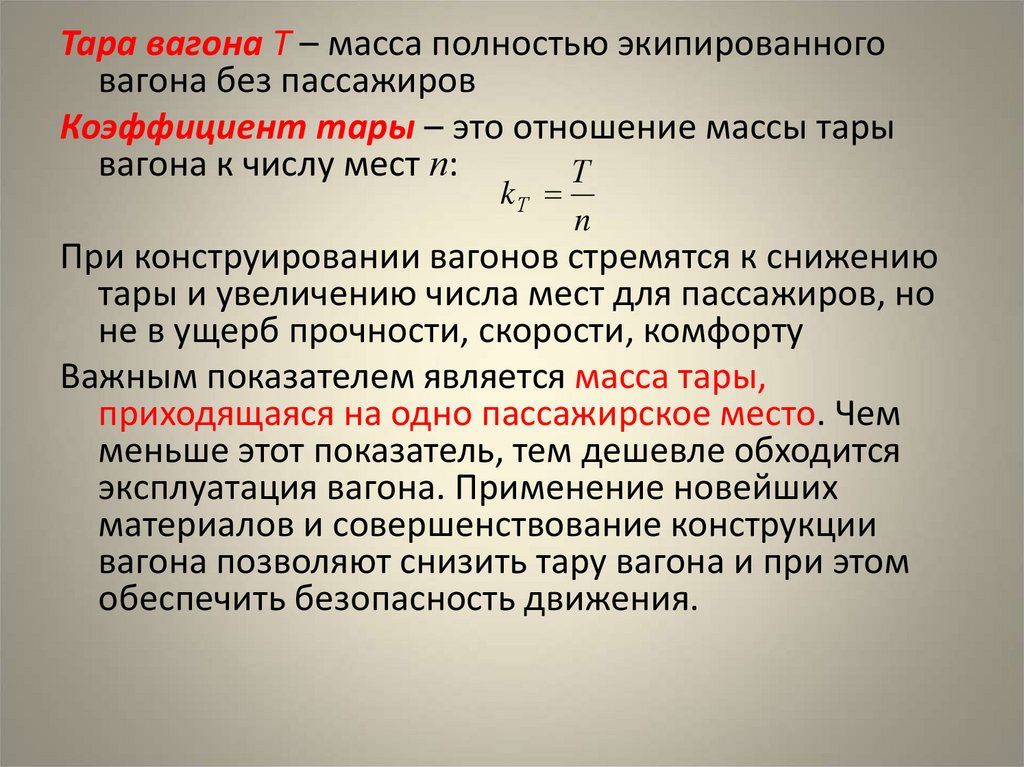 Тара вагона Т – масса полностью экипированного вагона без пассажиров

Коэффициент тары – это отношение массы тары вагона к числу мест $n$:

$k_T = \frac{T}{n}$

При конструировании вагонов стремятся к снижению тары и увеличению числа мест для пассажиров, но не в ущерб прочности, скорости, комфорту

Важным показателем является масса тары, приходящаяся на одно пассажирское место. Чем меньше этот показатель, тем дешевле обходится эксплуатация вагона. Применение новейших материалов и совершенствование конструкции вагона позволяют снизить тару вагона и при этом обеспечить безопасность движения.